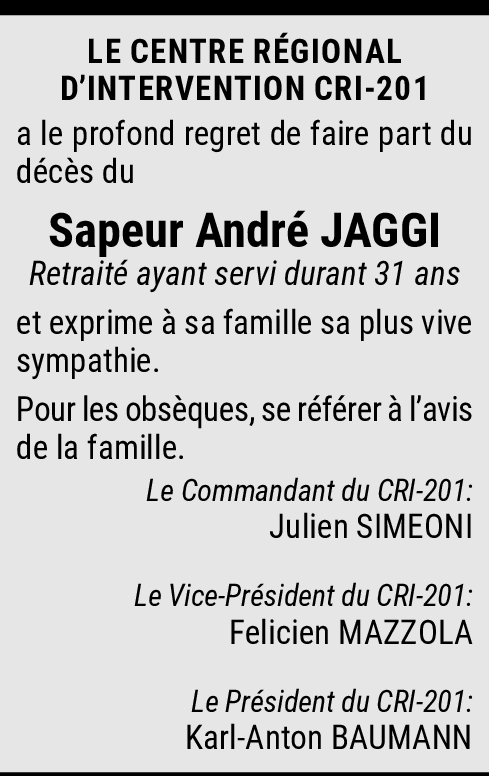 LE CENTRE RÉGIONAL
D'INTERVENTION CRI-201

a le profond regret de faire part du décès du

Sapeur André JAGGI
Retraité ayant servi durant 31 ans

et exprime à sa famille sa plus vive sympathie.

Pour les obsèques, se référer à l'avis de la famille.

Le Commandant du CRI-201:
Julien SIMEONI

Le Vice-Président du CRI-201:
Felicien MAZZOLA

Le Président du CRI-201:
Karl-Anton BAUMANN